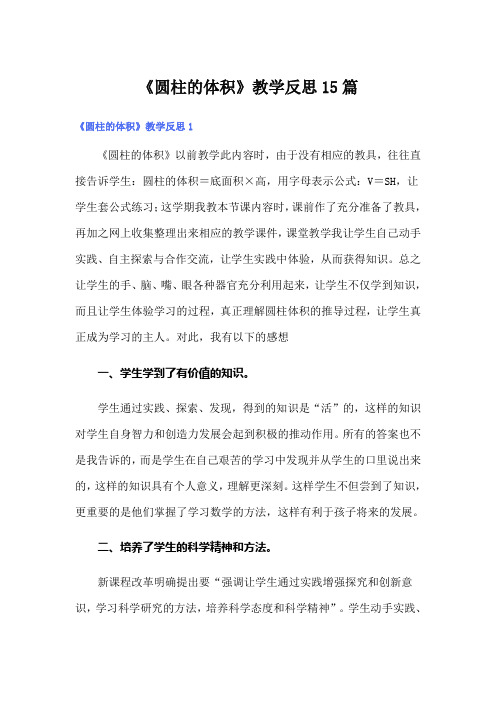 《圆柱的体积》教学反思15篇

《圆柱的体积》教学反思1

《圆柱的体积》以前教学此内容时，由于没有相应的教具，往往直接告诉学生：圆柱的体积＝底面积×高，用字母表示公式：V＝SH，让学生套公式练习；这学期我教本节课内容时，课前作了充分准备了教具，再加之网上收集整理出来相应的教学课件，课堂教学我让学生自己动手实践、自主探索与合作交流，让学生实践中体验，从而获得知识。总之让学生的手、脑、嘴、眼各种器官充分利用起来，让学生不仅学到知识，而且让学生体验学习的过程，真正理解圆柱体积的推导过程，让学生真正成为学习的主人。对此，我有以下的感想

一、学生学到了有价值的知识。

学生通过实践、探索、发现，得到的知识是“活”的，这样的知识对学生自身智力和创造力发展会起到积极的推动作用。所有的答案也不是我告诉的，而是学生在自己艰苦的学习中发现并从学生的口里说出来的，这样的知识具有个人意义，理解更深刻。这样学生不但尝到了知识，更重要的是他们掌握了学习数学的方法，这样有利于孩子将来的发展。

二、培养了学生的科学精神和方法。

新课程改革明确提出要“强调让学生通过实践增强探究和创新意识，学习科学研究的方法，培养科学态度和科学精神”。学生动手实践、